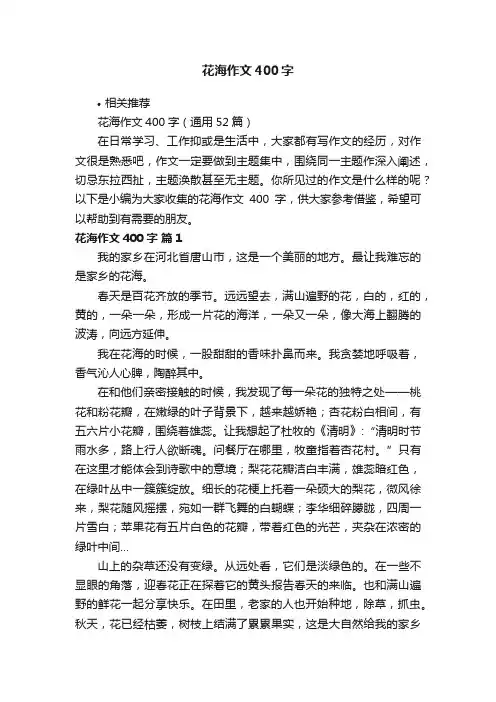 花海作文400字

• 相关推荐

花海作文400字（通用52篇）

在日常学习、工作抑或是生活中，大家都有写作文的经历，对作文很是熟悉吧，作文一定要做到主题集中，围绕同一主题作深入阐述，切忌东拉西扯，主题涣散甚至无主题。你所见过的作文是什么样的呢？以下是小编为大家收集的花海作文 400 字，供大家参考借鉴，希望可以帮助到有需要的朋友。

花海作文400字 篇1

我的家乡在河北省唐山市，这是一个美丽的地方。最让我难忘的是家乡的花海。

春天是百花齐放的季节。远远望去，满山遍野的花，白的，红的，黄的，一朵一朵，形成一片花的海洋，一朵又一朵，像大海上翻腾的波涛，向远方延伸。

我在花海的时候，一股甜甜的香味扑鼻而来。我贪婪地呼吸着，香气沁人心脾，陶醉其中。

在和他们亲密接触的时候，我发现了每一朵花的独特之处——桃花和粉花瓣，在嫩绿的叶子背景下，越来越娇艳；杏花粉白相间，有五六片小花瓣，围绕着雄蕊。让我想起了杜牧的《清明》：“清明时节雨水多，路上行人欲断魂。问餐厅在哪里，牧童指着杏花村。”只有在这里才能体会到诗歌中的意境；梨花花瓣洁白丰满，雄蕊暗红色，在绿叶丛中一簇簇绽放。细长的花梗上托着一朵硕大的梨花，微风徐来，梨花随风摇摆，宛如一群飞舞的白蝴蝶；李华细碎朦胧，四周一片雪白；苹果花有五片白色的花瓣，带着红色的光芒，夹杂在浓密的绿叶中间...

山上的杂草还没有变绿。从远处看，它们是淡绿色的。在一些不显眼的角落，迎春花正在探着它的黄头报告春天的来临。也和满山遍野的鲜花一起分享快乐。在田里，老家的人也开始种地，除草，抓虫。秋天，花已经枯萎，树枝上结满了累累果实，这是大自然给我的家乡